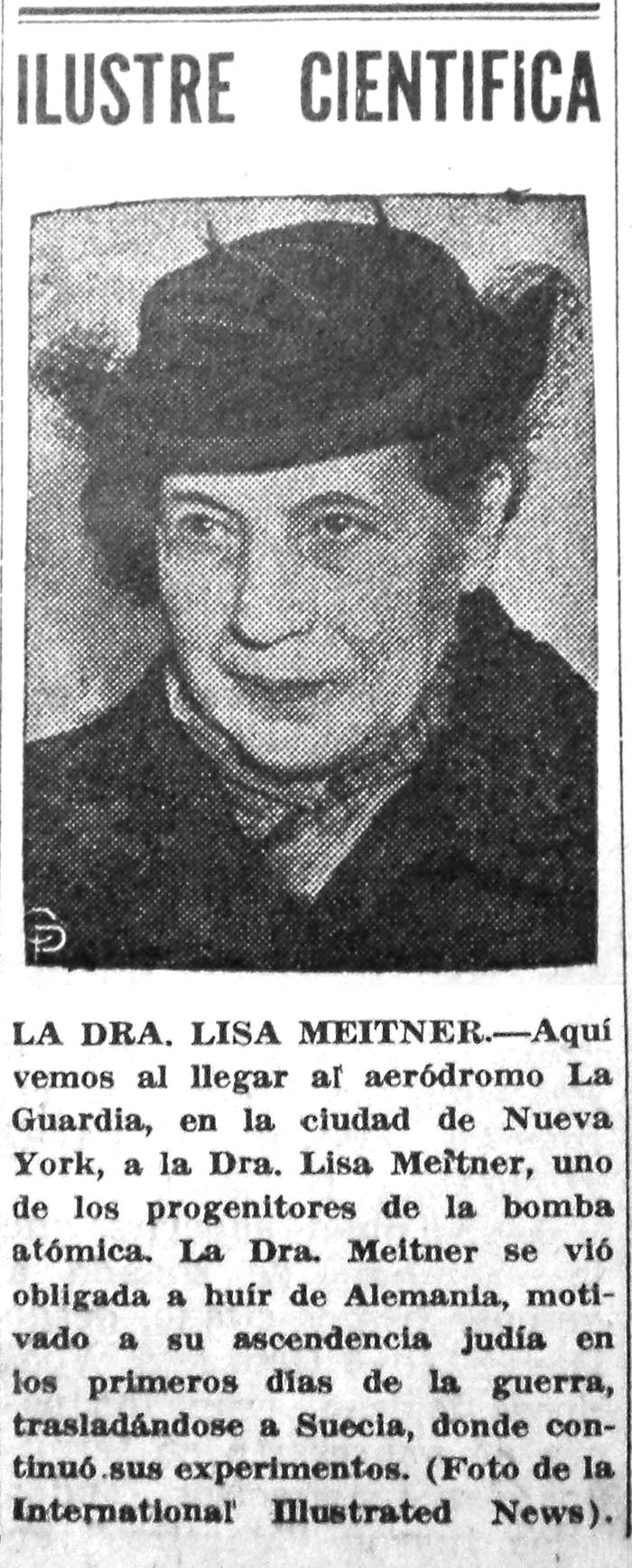 ILUSTRE CIENTIFICA

LA DRA. LISA MEITNER.—Aquí vemos al llegar al aeródromo La Guardia, en la ciudad de Nueva York, a la Dra. Lisa Meitner, uno de los progenitores de la bomba atómica. La Dra. Meitner se vió obligada a huír de Alemania, motivado a su ascendencia judía en los primeros días de la guerra, trasladándose a Suecia, donde continuó sus experimentos. (Foto de la International Illustrated News).